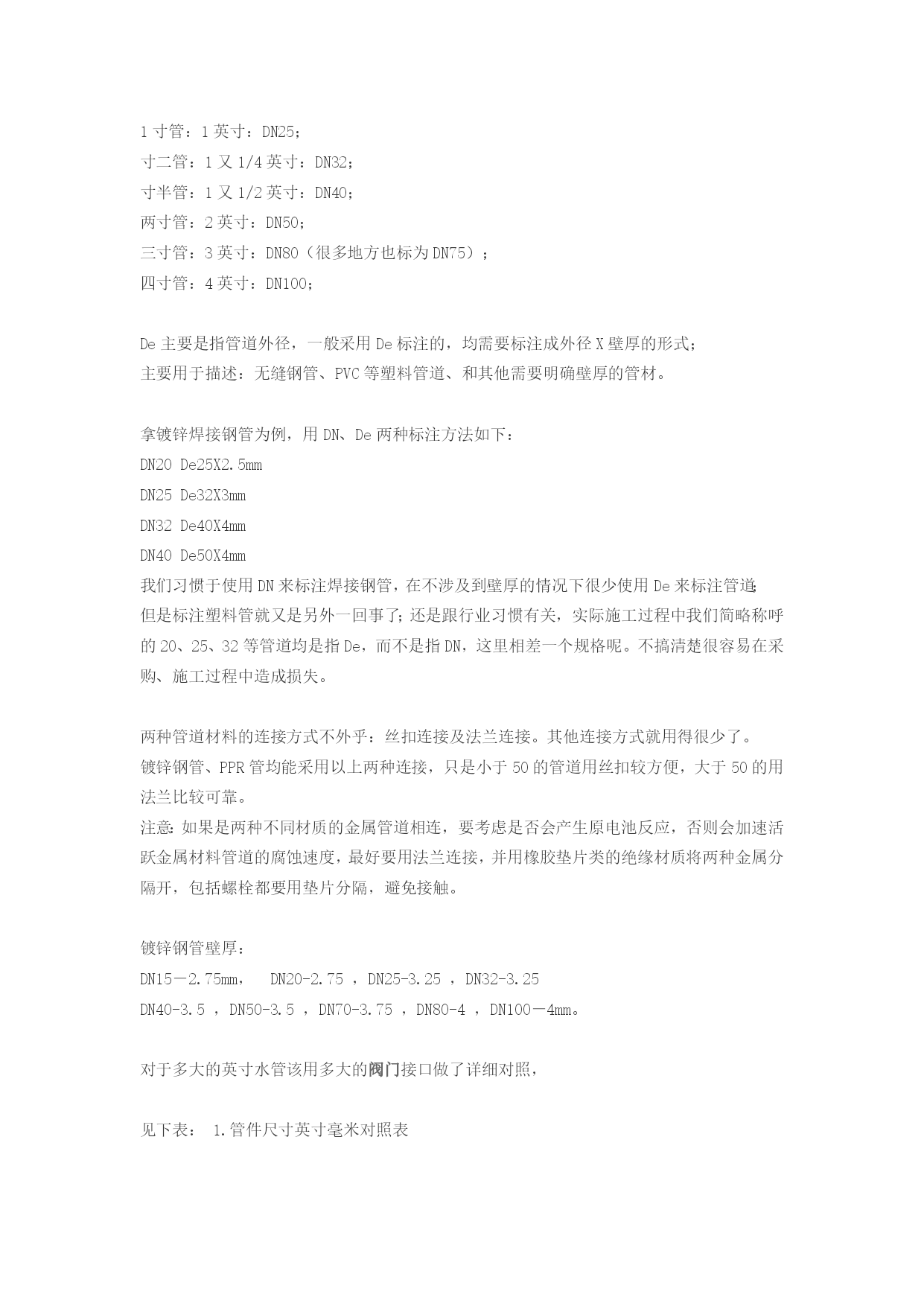 1 寸管：1 英寸：DN25；
寸二管：1 又 1/4 英寸：DN32；
寸半管：1 又 1/2 英寸：DN40；
两寸管：2 英寸：DN50；
三寸管：3 英寸：DN80（很多地方也标为 DN75）；
四寸管：4 英寸：DN100；

De 主要是指管道外径，一般采用 De 标注的，均需要标注成外径 X 壁厚的形式；
主要用于描述：无缝钢管、PVC 等塑料管道、和其他需要明确壁厚的管材。

拿镀锌焊接钢管为例，用 DN、De 两种标注方法如下：
DN20 De25X2.5mm
DN25 De32X3mm
DN32 De40X4mm
DN40 De50X4mm
我们习惯于使用 DN 来标注焊接钢管，在不涉及到壁厚的情况下很少使用 De 来标注管道；
但是标注塑料管就又是另外一回事了；还是跟行业习惯有关，实际施工过程中我们简略称呼的 20、25、32 等管道均是指 De，而不是指 DN，这里相差一个规格呢。不搞清楚很容易在采购、施工过程中造成损失。

两种管道材料的连接方式不外乎：丝扣连接及法兰连接。其他连接方式就用得很少了。
镀锌钢管、PPR 管均能采用以上两种连接，只是小于 50 的管道用丝扣较方便，大于 50 的用法兰比较可靠。
注意：如果是两种不同材质的金属管道相连，要考虑是否会产生原电池反应，否则会加速活跃金属材料管道的腐蚀速度，最好要用法兰连接，并用橡胶垫片类的绝缘材质将两种金属分隔开，包括螺栓都要用垫片分隔，避免接触。

镀锌钢管壁厚：
DN15－2.75mm， DN20-2.75 ，DN25-3.25 ，DN32-3.25
DN40-3.5 ，DN50-3.5 ，DN70-3.75 ，DN80-4 ，DN100－4mm。

对于多大的英寸水管该用多大的阀门接口做了详细对照，

见下表： 1.管件尺寸英寸毫米对照表